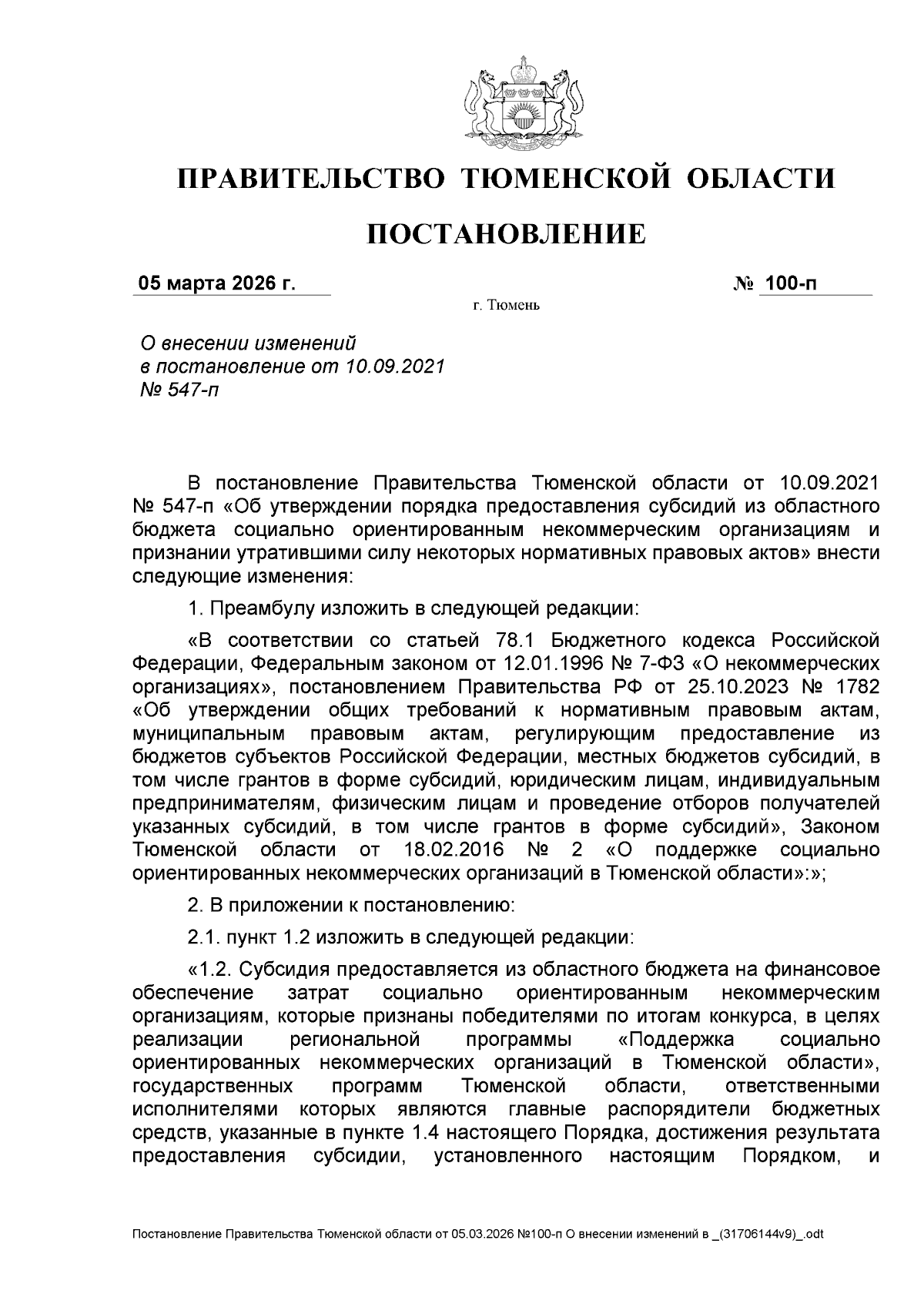 ПРАВИТЕЛЬСТВО ТЮМЕНСКОЙ ОБЛАСТИ

ПОСТАНОВЛЕНИЕ

05 марта 2026 г. № 100-п

г. Тюмень

О внесении изменений в постановление от 10.09.2021 № 547-п

В постановление Правительства Тюменской области от 10.09.2021 № 547-п «Об утверждении порядка предоставления субсидий из областного бюджета социально ориентированным некоммерческим организациям и признании утратившими силу некоторых нормативных правовых актов» внести следующие изменения:

1. Преамбулу изложить в следующей редакции:

«В соответствии со статьей 78.1 Бюджетного кодекса Российской Федерации, Федеральным законом от 12.01.1996 № 7-ФЗ «О некоммерческих организациях», постановлением Правительства РФ от 25.10.2023 № 1782 «Об утверждении общих требований к нормативным правовым актам, муниципальным правовым актам, регулирующим предоставление из бюджетов субъектов Российской Федерации, местных бюджетов субсидий, в том числе грантов в форме субсидий, юридическим лицам, индивидуальным предпринимателям, физическим лицам и проведение отборов получателей указанных субсидий, в том числе грантов в форме субсидий», Законом Тюменской области от 18.02.2016 № 2 «О поддержке социально ориентированных некоммерческих организаций в Тюменской области»:»;

2. В приложении к постановлению:

2.1. пункт 1.2 изложить в следующей редакции:

«1.2. Субсидия предоставляется из областного бюджета на финансовое обеспечение затрат социально ориентированным некоммерческим организациям, которые признаны победителями по итогам конкурса, в целях реализации региональной программы «Поддержка социально ориентированных некоммерческих организаций в Тюменской области», государственных программ Тюменской области, ответственными исполнителями которых являются главные распорядители бюджетных средств, указанные в пункте 1.4 настоящего Порядка, достижения результата предоставления субсидии, установленного настоящим Порядком, и

Постановление Правительства Тюменской области от 05.03.2026 №100-п О внесении изменений в _(31706144v9)_.odt